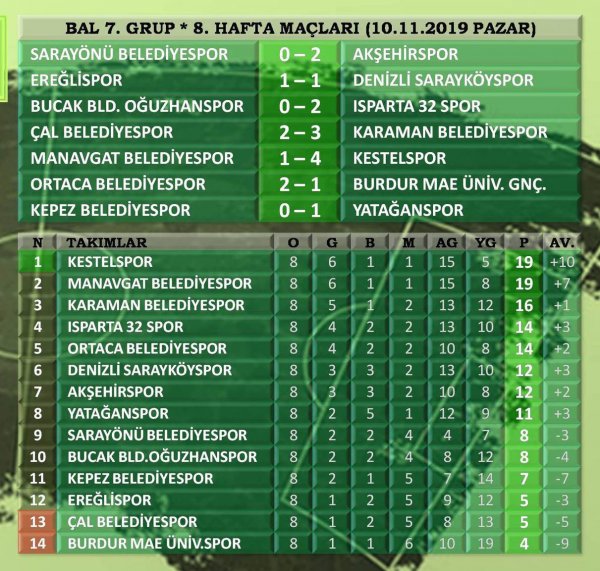 BAL 7. GRUP * 8. HAFTA MAÇLARI (10.11.2019 PAZAR)

| | | |
|---|---|---|
| SARAYÖNÜ BELEDİYESPOR | 0 – 2 | AKŞEHİRSPOR |
| EREĞLİSPOR | 1 – 1 | DENİZLİ SARAYKÖYSPOR |
| BUCAK BLD. OĞUZHANSPOR | 0 – 2 | ISPARTA 32 SPOR |
| ÇAL BELEDİYESPOR | 2 – 3 | KARAMAN BELEDİYESPOR |
| MANAVGAT BELEDİYESPOR | 1 – 4 | KESTELSPOR |
| ORTACA BELEDİYESPOR | 2 – 1 | BURDUR MAE ÜNİV. GNÇ. |
| KEPEZ BELEDİYESPOR | 0 – 1 | YATAĞANSPOR |

| N | TAKIMLAR | O | G | B | M | AG | YG | P | AV. |
|---|---|---|---|---|---|---|---|---|---|
| 1 | KESTELSPOR | 8 | 6 | 1 | 1 | 15 | 5 | 19 | +10 |
| 2 | MANAVGAT BELEDİYESPOR | 8 | 6 | 1 | 1 | 15 | 8 | 19 | +7 |
| 3 | KARAMAN BELEDİYESPOR | 8 | 5 | 1 | 2 | 13 | 12 | 16 | +1 |
| 4 | ISPARTA 32 SPOR | 8 | 4 | 2 | 2 | 13 | 10 | 14 | +3 |
| 5 | ORTACA BELEDİYESPOR | 8 | 4 | 2 | 2 | 10 | 8 | 14 | +2 |
| 6 | DENİZLİ SARAYKÖYSPOR | 8 | 3 | 3 | 2 | 13 | 10 | 12 | +3 |
| 7 | AKŞEHİRSPOR | 8 | 3 | 3 | 2 | 10 | 8 | 12 | +2 |
| 8 | YATAĞANSPOR | 8 | 2 | 5 | 1 | 12 | 9 | 11 | +3 |
| 9 | SARAYÖNÜ BELEDİYESPOR | 8 | 2 | 2 | 4 | 4 | 7 | 8 | -3 |
| 10 | BUCAK BLD.OĞUZHANSPOR | 8 | 2 | 2 | 4 | 8 | 12 | 8 | -4 |
| 11 | KEPEZ BELEDİYESPOR | 8 | 2 | 1 | 5 | 7 | 14 | 7 | -7 |
| 12 | EREĞLİSPOR | 8 | 1 | 2 | 5 | 9 | 12 | 5 | -3 |
| 13 | ÇAL BELEDİYESPOR | 8 | 1 | 2 | 5 | 8 | 13 | 5 | -5 |
| 14 | BURDUR MAE ÜNİV.SPOR | 8 | 1 | 1 | 6 | 10 | 19 | 4 | -9 |